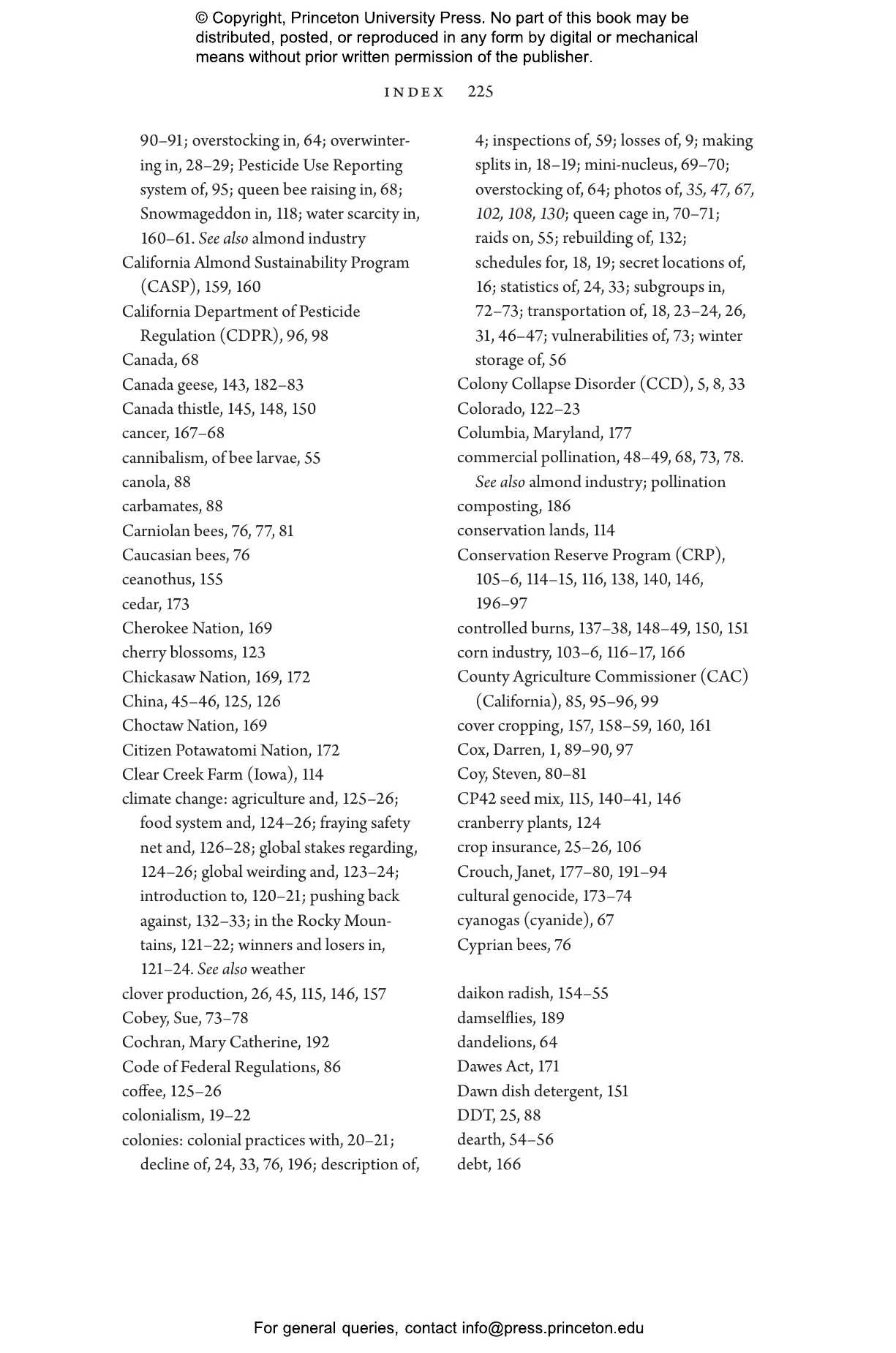 © Copyright, Princeton University Press. No part of this book may be distributed, posted, or reproduced in any form by digital or mechanical means without prior written permission of the publisher.

INDEX 225

90–91; overstocking in, 64; overwintering in, 28–29; Pesticide Use Reporting system of, 95; queen bee raising in, 68; Snowmageddon in, 118; water scarcity in, 160–61. See also almond industry
California Almond Sustainability Program (CASP), 159, 160
California Department of Pesticide Regulation (CDPR), 96, 98
Canada, 68
Canada geese, 143, 182–83
Canada thistle, 145, 148, 150
cancer, 167–68
cannibalism, of bee larvae, 55
canola, 88
carbamates, 88
Carniolan bees, 76, 77, 81
Caucasian bees, 76
ceanothus, 155
cedar, 173
Cherokee Nation, 169
cherry blossoms, 123
Chickasaw Nation, 169, 172
China, 45–46, 125, 126
Choctaw Nation, 169
Citizen Potawatomi Nation, 172
Clear Creek Farm (Iowa), 114
climate change: agriculture and, 125–26; food system and, 124–26; fraying safety net and, 126–28; global stakes regarding, 124–26; global weirding and, 123–24; introduction to, 120–21; pushing back against, 132–33; in the Rocky Mountains, 121–22; winners and losers in, 121–24. See also weather
clover production, 26, 45, 115, 146, 157
Cobey, Sue, 73–78
Cochran, Mary Catherine, 192
Code of Federal Regulations, 86
coffee, 125–26
colonialism, 19–22
colonies: colonial practices with, 20–21; decline of, 24, 33, 76, 196; description of, 4; inspections of, 59; losses of, 9; making splits in, 18–19; mini-nucleus, 69–70; overstocking of, 64; photos of, 35, 47, 67, 102, 108, 130; queen cage in, 70–71; raids on, 55; rebuilding of, 132; schedules for, 18, 19; secret locations of, 16; statistics of, 24, 33; subgroups in, 72–73; transportation of, 18, 23–24, 26, 31, 46–47; vulnerabilities of, 73; winter storage of, 56
Colony Collapse Disorder (CCD), 5, 8, 33
Colorado, 122–23
Columbia, Maryland, 177
commercial pollination, 48–49, 68, 73, 78. See also almond industry; pollination
composting, 186
conservation lands, 114
Conservation Reserve Program (CRP), 105–6, 114–15, 116, 138, 140, 146, 196–97
controlled burns, 137–38, 148–49, 150, 151
corn industry, 103–6, 116–17, 166
County Agriculture Commissioner (CAC) (California), 85, 95–96, 99
cover cropping, 157, 158–59, 160, 161
Cox, Darren, 1, 89–90, 97
Coy, Steven, 80–81
CP42 seed mix, 115, 140–41, 146
cranberry plants, 124
crop insurance, 25–26, 106
Crouch, Janet, 177–80, 191–94
cultural genocide, 173–74
cyanogas (cyanide), 67
Cyprian bees, 76

daikon radish, 154–55
damselflies, 189
dandelions, 64
Dawes Act, 171
Dawn dish detergent, 151
DDT, 25, 88
dearth, 54–56
debt, 166

For general queries, contact info@press.princeton.edu